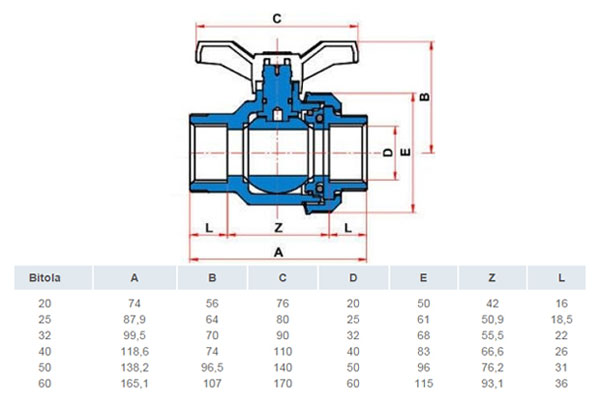 C

B

D

E

L

Z

L

A

| Bitola | A | B | C | D | E | Z | L |
|---|---|---|---|---|---|---|---|
| 20 | 74 | 56 | 76 | 20 | 50 | 42 | 16 |
| 25 | 87,9 | 64 | 80 | 25 | 61 | 50,9 | 18,5 |
| 32 | 99,5 | 70 | 90 | 32 | 68 | 55,5 | 22 |
| 40 | 118,6 | 74 | 110 | 40 | 83 | 66,6 | 26 |
| 50 | 138,2 | 96,5 | 140 | 50 | 96 | 76,2 | 31 |
| 60 | 165,1 | 107 | 170 | 60 | 115 | 93,1 | 36 |